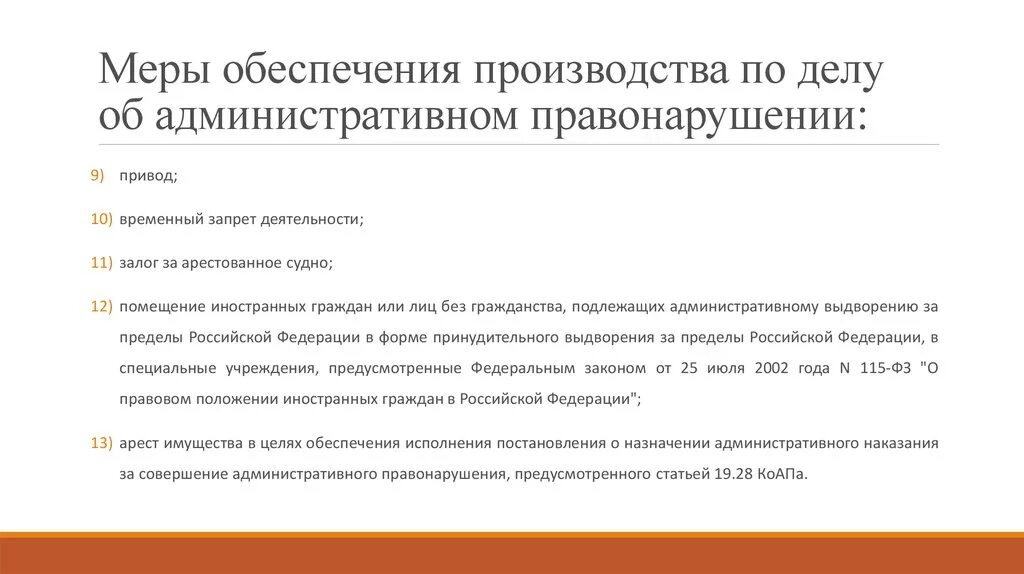 Меры обеспечения производства по делу об административном правонарушении:

9) привод;

10) временный запрет деятельности;

11) залог за арестованное судно;

12) помещение иностранных граждан или лиц без гражданства, подлежащих административному выдворению за пределы Российской Федерации в форме принудительного выдворения за пределы Российской Федерации, в специальные учреждения, предусмотренные Федеральным законом от 25 июля 2002 года N 115-ФЗ "О правовом положении иностранных граждан в Российской Федерации";

13) арест имущества в целях обеспечения исполнения постановления о назначении административного наказания за совершение административного правонарушения, предусмотренного статьей 19.28 КоАПа.